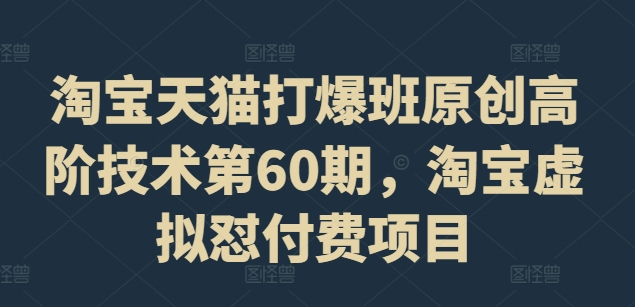 图怪兽 图怪兽 图怪兽

淘宝天猫打爆班原创高阶技术第60期，淘宝虚拟怼付费项目

图怪兽 图怪兽 图怪兽